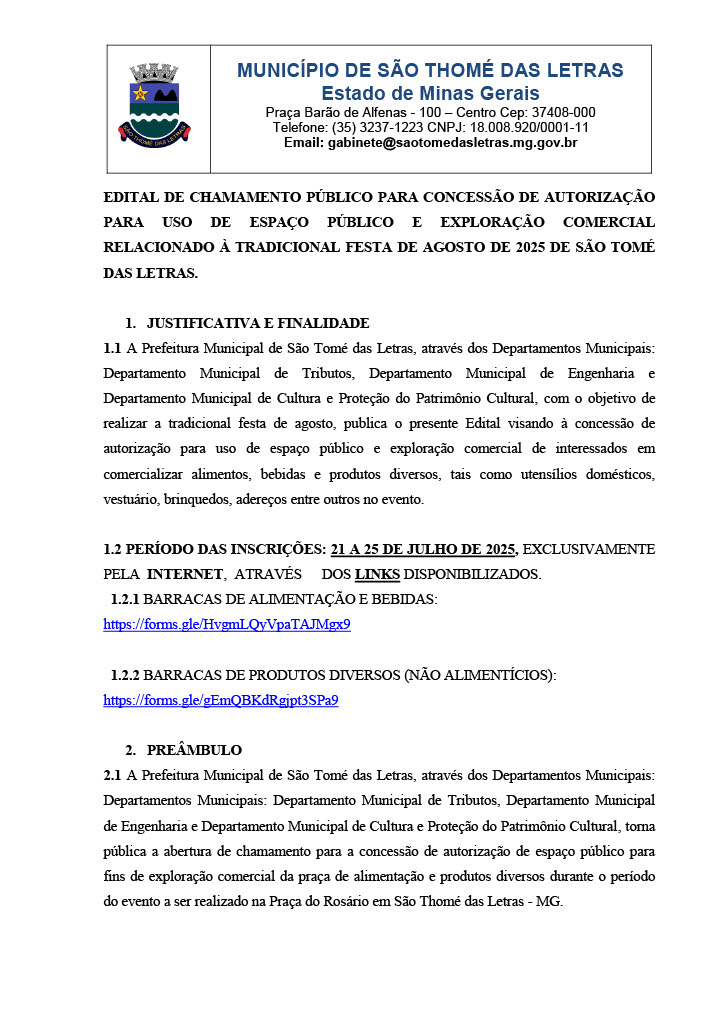 SÃO THOMÉ DAS LETRAS

MUNICÍPIO DE SÃO THOMÉ DAS LETRAS
Estado de Minas Gerais
Praça Barão de Alfenas - 100 – Centro Cep: 37408-000
Telefone: (35) 3237-1223 CNPJ: 18.008.920/0001-11
Email: gabinete@saotomedasletras.mg.gov.br

EDITAL DE CHAMAMENTO PÚBLICO PARA CONCESSÃO DE AUTORIZAÇÃO PARA USO DE ESPAÇO PÚBLICO E EXPLORAÇÃO COMERCIAL RELACIONADO À TRADICIONAL FESTA DE AGOSTO DE 2025 DE SÃO TOMÉ DAS LETRAS.

1. JUSTIFICATIVA E FINALIDADE
1.1 A Prefeitura Municipal de São Tomé das Letras, através dos Departamentos Municipais: Departamento Municipal de Tributos, Departamento Municipal de Engenharia e Departamento Municipal de Cultura e Proteção do Patrimônio Cultural, com o objetivo de realizar a tradicional festa de agosto, publica o presente Edital visando à concessão de autorização para uso de espaço público e exploração comercial de interessados em comercializar alimentos, bebidas e produtos diversos, tais como utensílios domésticos, vestuário, brinquedos, adereços entre outros no evento.

1.2 PERÍODO DAS INSCRIÇÕES: 21 A 25 DE JULHO DE 2025, EXCLUSIVAMENTE PELA INTERNET, ATRAVÉS DOS LINKS DISPONIBILIZADOS.
1.2.1 BARRACAS DE ALIMENTAÇÃO E BEBIDAS:
https://forms.gle/HvgmLQyVpaTAJMgx9

1.2.2 BARRACAS DE PRODUTOS DIVERSOS (NÃO ALIMENTÍCIOS):
https://forms.gle/gEmQBKdRgjpt3SPa9

2. PREÂMBULO
2.1 A Prefeitura Municipal de São Tomé das Letras, através dos Departamentos Municipais: Departamentos Municipais: Departamento Municipal de Tributos, Departamento Municipal de Engenharia e Departamento Municipal de Cultura e Proteção do Patrimônio Cultural, torna pública a abertura de chamamento para a concessão de autorização de espaço público para fins de exploração comercial da praça de alimentação e produtos diversos durante o período do evento a ser realizado na Praça do Rosário em São Thomé das Letras - MG.